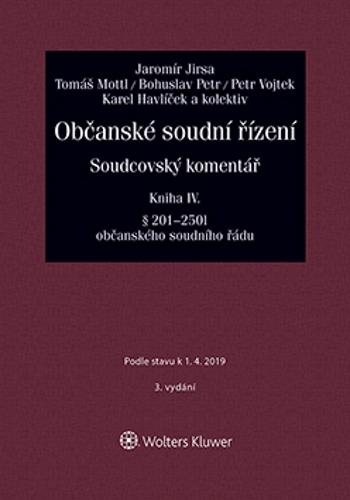 Jaromír Jirsa
Tomáš Mottl / Bohuslav Petr / Petr Vojtek
Karel Havlíček a kolektiv

Občanské soudní řízení

Soudcovský komentář

Kniha IV.

§ 201–250l
občanského soudního řádu

Podle stavu k 1. 4. 2019

3. vydání

Wolters Kluwer